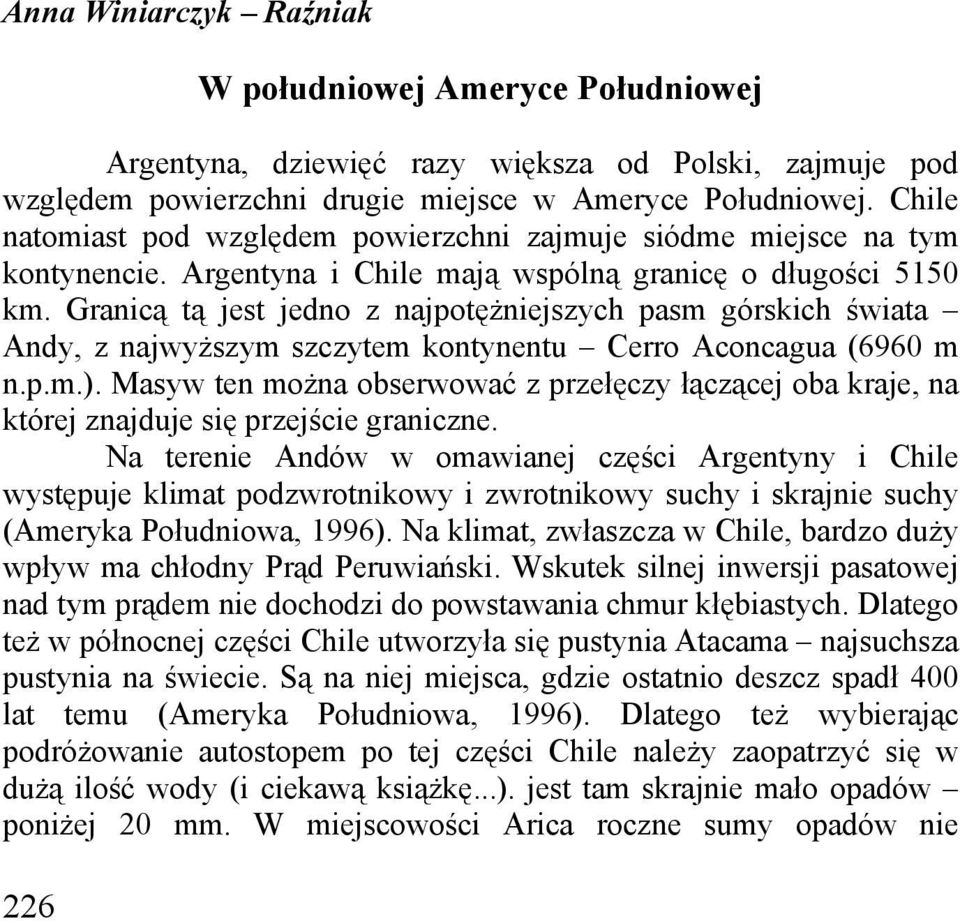 Anna Winiarczyk – Raźniak

W południowej Ameryce Południowej

Argentyna, dziewięć razy większa od Polski, zajmuje pod względem powierzchni drugie miejsce w Ameryce Południowej. Chile natomiast pod względem powierzchni zajmuje siódme miejsce na tym kontynencie. Argentyna i Chile mają wspólną granicę o długości 5150 km. Granicą tą jest jedno z najpotężniejszych pasm górskich świata – Andy, z najwyższym szczytem kontynentu – Cerro Aconcagua (6960 m n.p.m.). Masyw ten można obserwować z przełęczy łączącej oba kraje, na której znajduje się przejście graniczne.

Na terenie Andów w omawianej części Argentyny i Chile występuje klimat podzwrotnikowy i zwrotnikowy suchy i skrajnie suchy (Ameryka Południowa, 1996). Na klimat, zwłaszcza w Chile, bardzo duży wpływ ma chłodny Prąd Peruwiański. Wskutek silnej inwersji pasatowej nad tym prądem nie dochodzi do powstawania chmur kłębiastych. Dlatego też w północnej części Chile utworzyła się pustynia Atacama – najsuchsza pustynia na świecie. Są na niej miejsca, gdzie ostatnio deszcz spadł 400 lat temu (Ameryka Południowa, 1996). Dlatego też wybierając podróżowanie autostopem po tej części Chile należy zaopatrzyć się w dużą ilość wody (i ciekawą książkę...). jest tam skrajnie mało opadów – poniżej 20 mm. W miejscowości Arica roczne sumy opadów nie

226